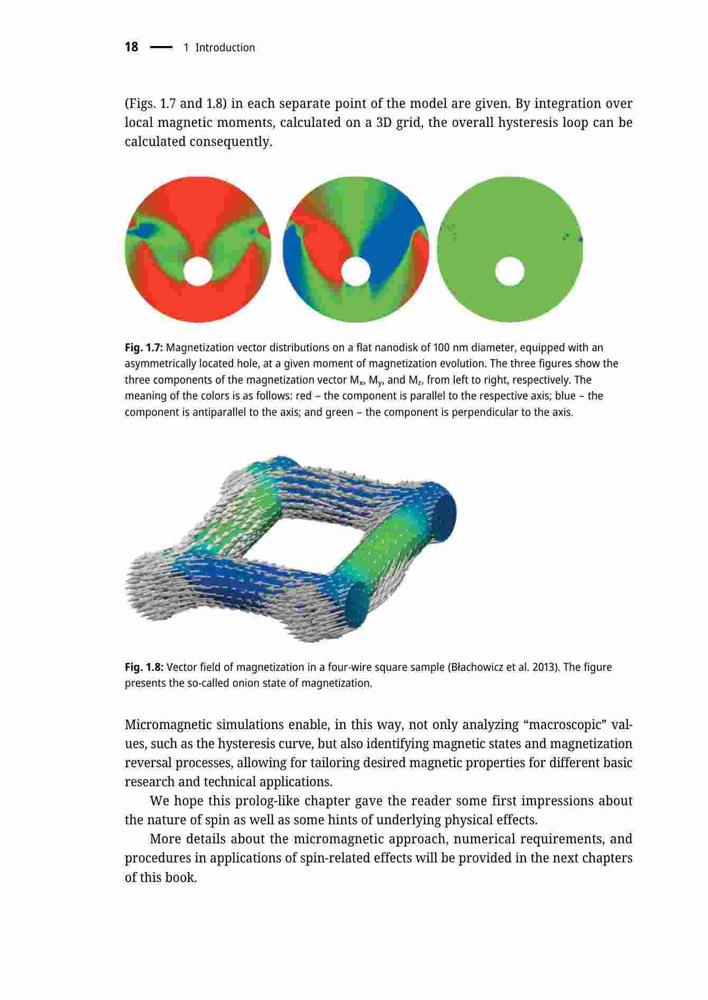 18 — 1 Introduction

(Figs. 1.7 and 1.8) in each separate point of the model are given. By integration over local magnetic moments, calculated on a 3D grid, the overall hysteresis loop can be calculated consequently.

**Fig. 1.7:** Magnetization vector distributions on a flat nanodisk of 100 nm diameter, equipped with an asymmetrically located hole, at a given moment of magnetization evolution. The three figures show the three components of the magnetization vector $M_x$, $M_y$, and $M_z$, from left to right, respectively. The meaning of the colors is as follows: red – the component is parallel to the respective axis; blue – the component is antiparallel to the axis; and green – the component is perpendicular to the axis.

**Fig. 1.8:** Vector field of magnetization in a four-wire square sample (Błachowicz et al. 2013). The figure presents the so-called onion state of magnetization.

Micromagnetic simulations enable, in this way, not only analyzing "macroscopic" values, such as the hysteresis curve, but also identifying magnetic states and magnetization reversal processes, allowing for tailoring desired magnetic properties for different basic research and technical applications.

We hope this prolog-like chapter gave the reader some first impressions about the nature of spin as well as some hints of underlying physical effects.

More details about the micromagnetic approach, numerical requirements, and procedures in applications of spin-related effects will be provided in the next chapters of this book.